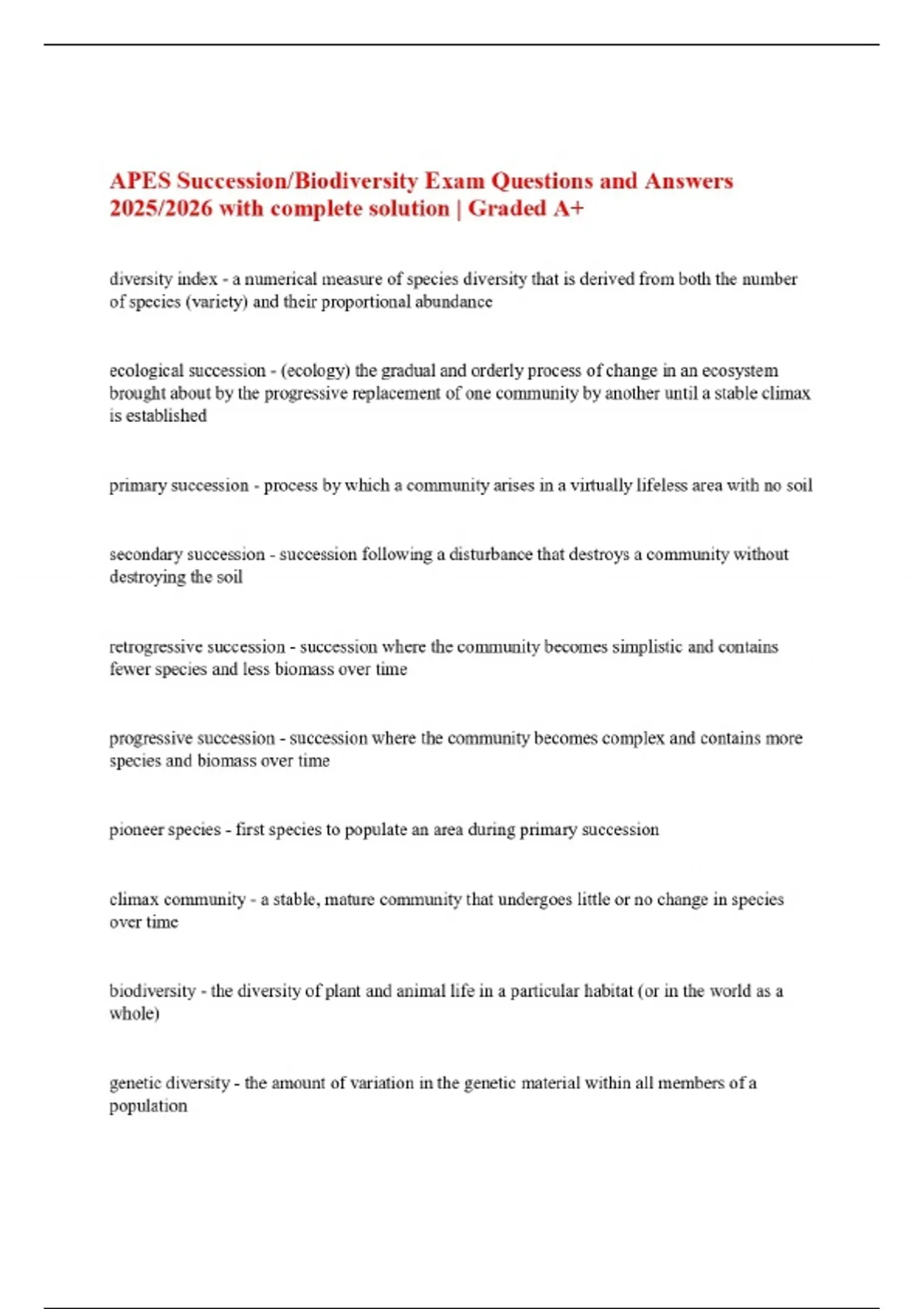 APES Succession/Biodiversity Exam Questions and Answers 2025/2026 with complete solution | Graded A+

diversity index - a numerical measure of species diversity that is derived from both the number of species (variety) and their proportional abundance

ecological succession - (ecology) the gradual and orderly process of change in an ecosystem brought about by the progressive replacement of one community by another until a stable climax is established

primary succession - process by which a community arises in a virtually lifeless area with no soil

secondary succession - succession following a disturbance that destroys a community without destroying the soil

retrogressive succession - succession where the community becomes simplistic and contains fewer species and less biomass over time

progressive succession - succession where the community becomes complex and contains more species and biomass over time

pioneer species - first species to populate an area during primary succession

climax community - a stable, mature community that undergoes little or no change in species over time

biodiversity - the diversity of plant and animal life in a particular habitat (or in the world as a whole)

genetic diversity - the amount of variation in the genetic material within all members of a population